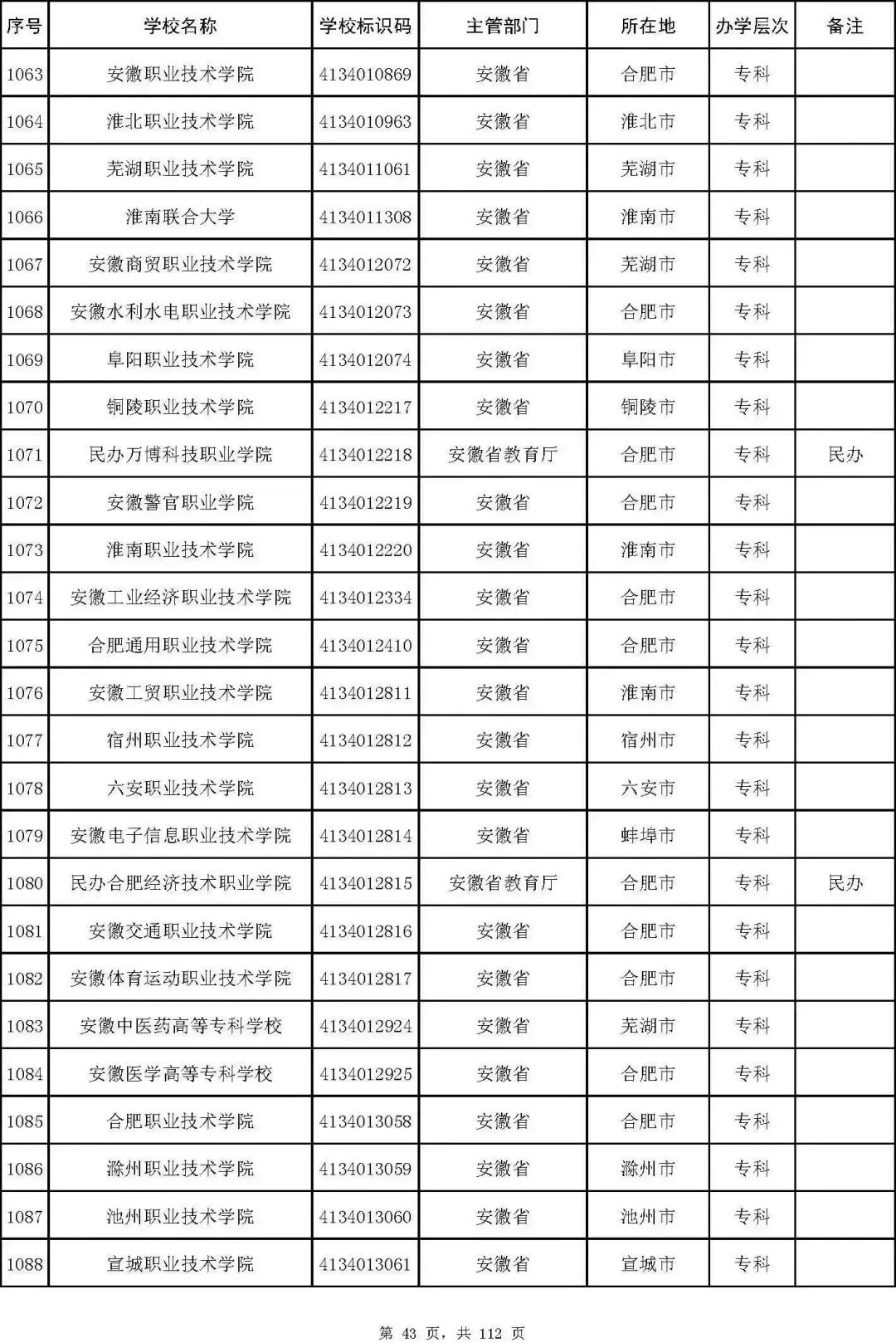 | 序号 | 学校名称 | 学校标识码 | 主管部门 | 所在地 | 办学层次 | 备注 |
|---|---|---|---|---|---|---|
| 1063 | 安徽职业技术学院 | 4134010869 | 安徽省 | 合肥市 | 专科 | |
| 1064 | 淮北职业技术学院 | 4134010963 | 安徽省 | 淮北市 | 专科 | |
| 1065 | 芜湖职业技术学院 | 4134011061 | 安徽省 | 芜湖市 | 专科 | |
| 1066 | 淮南联合大学 | 4134011308 | 安徽省 | 淮南市 | 专科 | |
| 1067 | 安徽商贸职业技术学院 | 4134012072 | 安徽省 | 芜湖市 | 专科 | |
| 1068 | 安徽水利水电职业技术学院 | 4134012073 | 安徽省 | 合肥市 | 专科 | |
| 1069 | 阜阳职业技术学院 | 4134012074 | 安徽省 | 阜阳市 | 专科 | |
| 1070 | 铜陵职业技术学院 | 4134012217 | 安徽省 | 铜陵市 | 专科 | |
| 1071 | 民办万博科技职业学院 | 4134012218 | 安徽省教育厅 | 合肥市 | 专科 | 民办 |
| 1072 | 安徽警官职业学院 | 4134012219 | 安徽省 | 合肥市 | 专科 | |
| 1073 | 淮南职业技术学院 | 4134012220 | 安徽省 | 淮南市 | 专科 | |
| 1074 | 安徽工业经济职业技术学院 | 4134012334 | 安徽省 | 合肥市 | 专科 | |
| 1075 | 合肥通用职业技术学院 | 4134012410 | 安徽省 | 合肥市 | 专科 | |
| 1076 | 安徽工贸职业技术学院 | 4134012811 | 安徽省 | 淮南市 | 专科 | |
| 1077 | 宿州职业技术学院 | 4134012812 | 安徽省 | 宿州市 | 专科 | |
| 1078 | 六安职业技术学院 | 4134012813 | 安徽省 | 六安市 | 专科 | |
| 1079 | 安徽电子信息职业技术学院 | 4134012814 | 安徽省 | 蚌埠市 | 专科 | |
| 1080 | 民办合肥经济技术职业学院 | 4134012815 | 安徽省教育厅 | 合肥市 | 专科 | 民办 |
| 1081 | 安徽交通职业技术学院 | 4134012816 | 安徽省 | 合肥市 | 专科 | |
| 1082 | 安徽体育运动职业技术学院 | 4134012817 | 安徽省 | 合肥市 | 专科 | |
| 1083 | 安徽中医药高等专科学校 | 4134012924 | 安徽省 | 芜湖市 | 专科 | |
| 1084 | 安徽医学高等专科学校 | 4134012925 | 安徽省 | 合肥市 | 专科 | |
| 1085 | 合肥职业技术学院 | 4134013058 | 安徽省 | 合肥市 | 专科 | |
| 1086 | 滁州职业技术学院 | 4134013059 | 安徽省 | 滁州市 | 专科 | |
| 1087 | 池州职业技术学院 | 4134013060 | 安徽省 | 池州市 | 专科 | |
| 1088 | 宣城职业技术学院 | 4134013061 | 安徽省 | 宣城市 | 专科 | |

第 43 页，共 112 页